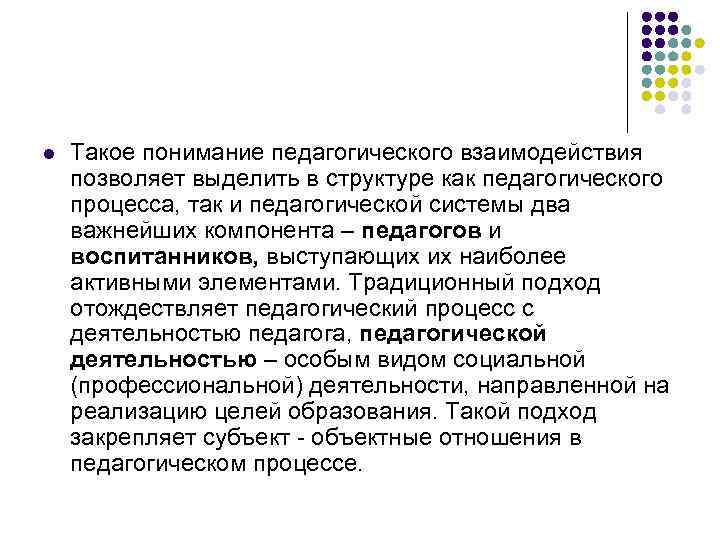 Такое понимание педагогического взаимодействия позволяет выделить в структуре как педагогического процесса, так и педагогической системы два важнейших компонента – педагогов и воспитанников, выступающих их наиболее активными элементами. Традиционный подход отождествляет педагогический процесс с деятельностью педагога, педагогической деятельностью – особым видом социальной (профессиональной) деятельности, направленной на реализацию целей образования. Такой подход закрепляет субъект - объектные отношения в педагогическом процессе.